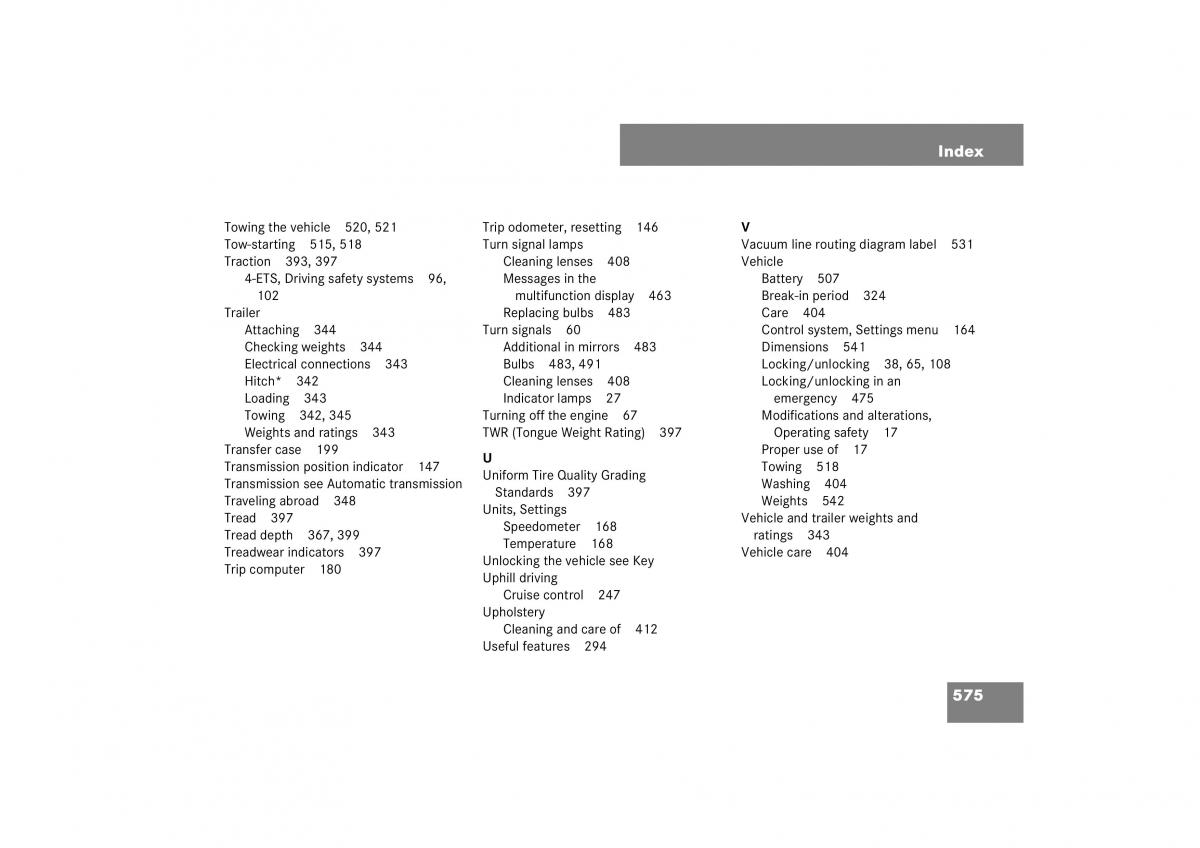 Index

Towing the vehicle 520, 521
Tow-starting 515, 518
Traction 393, 397
4-ETS, Driving safety systems 96, 102
Trailer
Attaching 344
Checking weights 344
Electrical connections 343
Hitch* 342
Loading 343
Towing 342, 345
Weights and ratings 343
Transfer case 199
Transmission position indicator 147
Transmission see Automatic transmission
Traveling abroad 348
Tread 397
Tread depth 367, 399
Treadwear indicators 397
Trip computer 180

Trip odometer, resetting 146
Turn signal lamps
Cleaning lenses 408
Messages in the multifunction display 463
Replacing bulbs 483
Turn signals 60
Additional in mirrors 483
Bulbs 483, 491
Cleaning lenses 408
Indicator lamps 27
Turning off the engine 67
TWR (Tongue Weight Rating) 397

U
Uniform Tire Quality Grading Standards 397
Units, Settings
Speedometer 168
Temperature 168
Unlocking the vehicle see Key
Uphill driving
Cruise control 247
Upholstery
Cleaning and care of 412
Useful features 294

V
Vacuum line routing diagram label 531
Vehicle
Battery 507
Break-in period 324
Care 404
Control system, Settings menu 164
Dimensions 541
Locking/unlocking 38, 65, 108
Locking/unlocking in an emergency 475
Modifications and alterations, Operating safety 17
Proper use of 17
Towing 518
Washing 404
Weights 542
Vehicle and trailer weights and ratings 343
Vehicle care 404

575